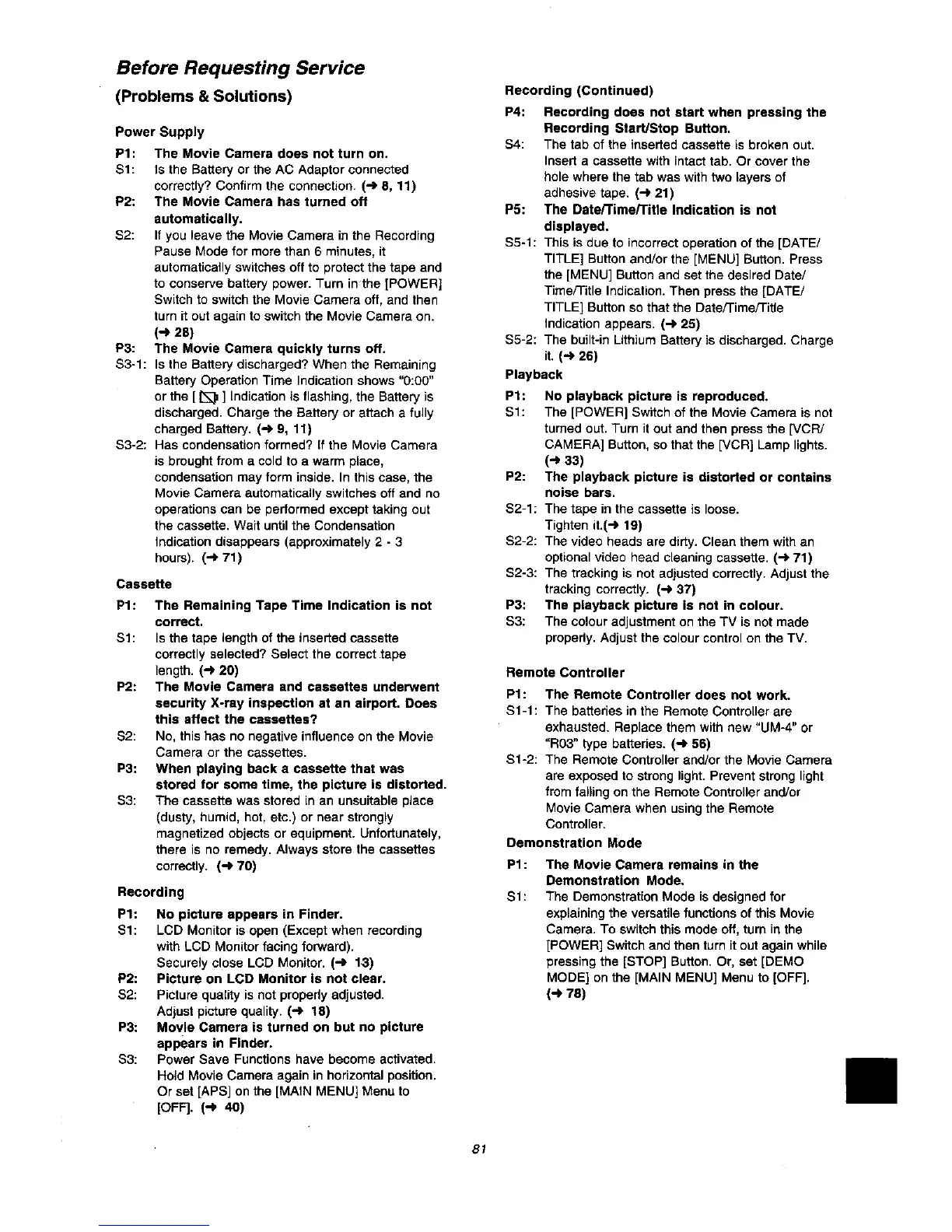 Before Requesting Service

(Problems & Solutions)

Power Supply

P1: The Movie Camera does not turn on.

S1: Is the Battery or the AC Adaptor connected correctly? Confirm the connection. (→ 8, 11)

P2: The Movie Camera has turned off automatically.

S2: If you leave the Movie Camera in the Recording Pause Mode for more than 6 minutes, it automatically switches off to protect the tape and to conserve battery power. Turn in the [POWER] Switch to switch the Movie Camera off, and then turn it out again to switch the Movie Camera on. (→ 28)

P3: The Movie Camera quickly turns off.

S3-1: Is the Battery discharged? When the Remaining Battery Operation Time Indication shows "0:00" or the [ ] Indication is flashing, the Battery is discharged. Charge the Battery or attach a fully charged Battery. (→ 9, 11)

S3-2: Has condensation formed? If the Movie Camera is brought from a cold to a warm place, condensation may form inside. In this case, the Movie Camera automatically switches off and no operations can be performed except taking out the cassette. Wait until the Condensation Indication disappears (approximately 2 - 3 hours). (→ 71)

Cassette

P1: The Remaining Tape Time Indication is not correct.

S1: Is the tape length of the inserted cassette correctly selected? Select the correct tape length. (→ 20)

P2: The Movie Camera and cassettes underwent security X-ray inspection at an airport. Does this affect the cassettes?

S2: No, this has no negative influence on the Movie Camera or the cassettes.

P3: When playing back a cassette that was stored for some time, the picture is distorted.

S3: The cassette was stored in an unsuitable place (dusty, humid, hot, etc.) or near strongly magnetized objects or equipment. Unfortunately, there is no remedy. Always store the cassettes correctly. (→ 70)

Recording

P1: No picture appears in Finder.

S1: LCD Monitor is open (Except when recording with LCD Monitor facing forward). Securely close LCD Monitor. (→ 13)

P2: Picture on LCD Monitor is not clear.

S2: Picture quality is not properly adjusted. Adjust picture quality. (→ 18)

P3: Movie Camera is turned on but no picture appears in Finder.

S3: Power Save Functions have become activated. Hold Movie Camera again in horizontal position. Or set [APS] on the [MAIN MENU] Menu to [OFF]. (→ 40)

Recording (Continued)

P4: Recording does not start when pressing the Recording Start/Stop Button.

S4: The tab of the inserted cassette is broken out. Insert a cassette with intact tab. Or cover the hole where the tab was with two layers of adhesive tape. (→ 21)

P5: The Date/Time/Title Indication is not displayed.

S5-1: This is due to incorrect operation of the [DATE/TITLE] Button and/or the [MENU] Button. Press the [MENU] Button and set the desired Date/Time/Title Indication. Then press the [DATE/TITLE] Button so that the Date/Time/Title Indication appears. (→ 25)

S5-2: The built-in Lithium Battery is discharged. Charge it. (→ 26)

Playback

P1: No playback picture is reproduced.

S1: The [POWER] Switch of the Movie Camera is not turned out. Turn it out and then press the [VCR/CAMERA] Button, so that the [VCR] Lamp lights. (→ 33)

P2: The playback picture is distorted or contains noise bars.

S2-1: The tape in the cassette is loose. Tighten it.(→ 19)

S2-2: The video heads are dirty. Clean them with an optional video head cleaning cassette. (→ 71)

S2-3: The tracking is not adjusted correctly. Adjust the tracking correctly. (→ 37)

P3: The playback picture is not in colour.

S3: The colour adjustment on the TV is not made properly. Adjust the colour control on the TV.

Remote Controller

P1: The Remote Controller does not work.

S1-1: The batteries in the Remote Controller are exhausted. Replace them with new "UM-4" or "R03" type batteries. (→ 56)

S1-2: The Remote Controller and/or the Movie Camera are exposed to strong light. Prevent strong light from falling on the Remote Controller and/or Movie Camera when using the Remote Controller.

Demonstration Mode

P1: The Movie Camera remains in the Demonstration Mode.

S1: The Demonstration Mode is designed for explaining the versatile functions of this Movie Camera. To switch this mode off, turn in the [POWER] Switch and then turn it out again while pressing the [STOP] Button. Or, set [DEMO MODE] on the [MAIN MENU] Menu to [OFF]. (→ 78)

81